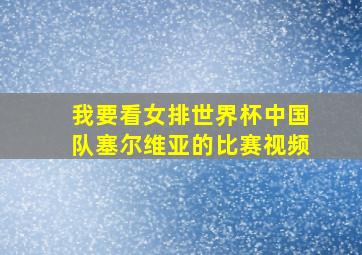 我要看女排世界杯中国队塞尔维亚的比赛视频